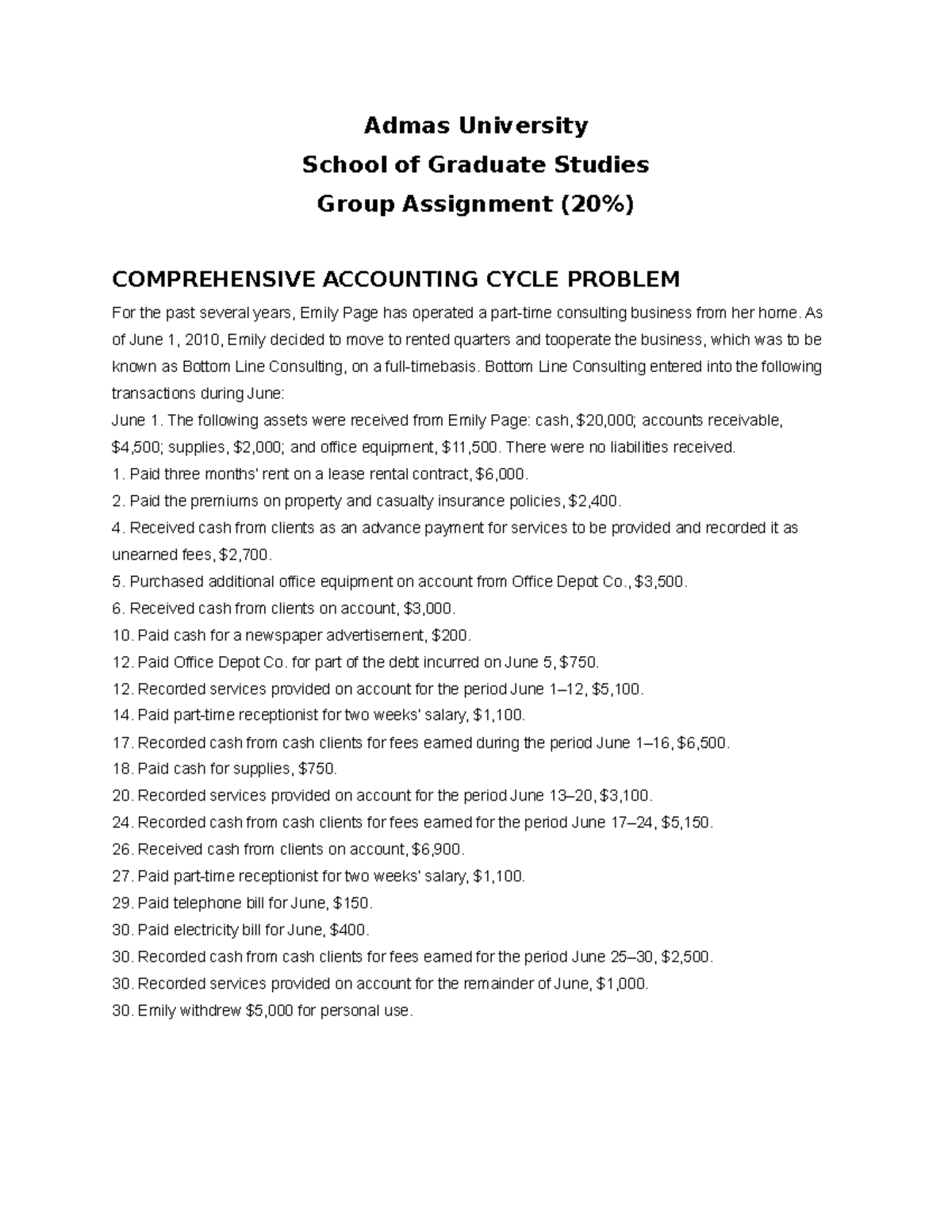 Admas University
School of Graduate Studies
Group Assignment (20%)

COMPREHENSIVE ACCOUNTING CYCLE PROBLEM

For the past several years, Emily Page has operated a part-time consulting business from her home. As of June 1, 2010, Emily decided to move to rented quarters and tooperate the business, which was to be known as Bottom Line Consulting, on a full-timebasis. Bottom Line Consulting entered into the following transactions during June:

June 1. The following assets were received from Emily Page: cash, $20,000; accounts receivable, $4,500; supplies, $2,000; and office equipment, $11,500. There were no liabilities received.
1. Paid three months' rent on a lease rental contract, $6,000.
2. Paid the premiums on property and casualty insurance policies, $2,400.
4. Received cash from clients as an advance payment for services to be provided and recorded it as unearned fees, $2,700.
5. Purchased additional office equipment on account from Office Depot Co., $3,500.
6. Received cash from clients on account, $3,000.
10. Paid cash for a newspaper advertisement, $200.
12. Paid Office Depot Co. for part of the debt incurred on June 5, $750.
12. Recorded services provided on account for the period June 1–12, $5,100.
14. Paid part-time receptionist for two weeks' salary, $1,100.
17. Recorded cash from cash clients for fees earned during the period June 1–16, $6,500.
18. Paid cash for supplies, $750.
20. Recorded services provided on account for the period June 13–20, $3,100.
24. Recorded cash from cash clients for fees earned for the period June 17–24, $5,150.
26. Received cash from clients on account, $6,900.
27. Paid part-time receptionist for two weeks' salary, $1,100.
29. Paid telephone bill for June, $150.
30. Paid electricity bill for June, $400.
30. Recorded cash from cash clients for fees earned for the period June 25–30, $2,500.
30. Recorded services provided on account for the remainder of June, $1,000.
30. Emily withdrew $5,000 for personal use.